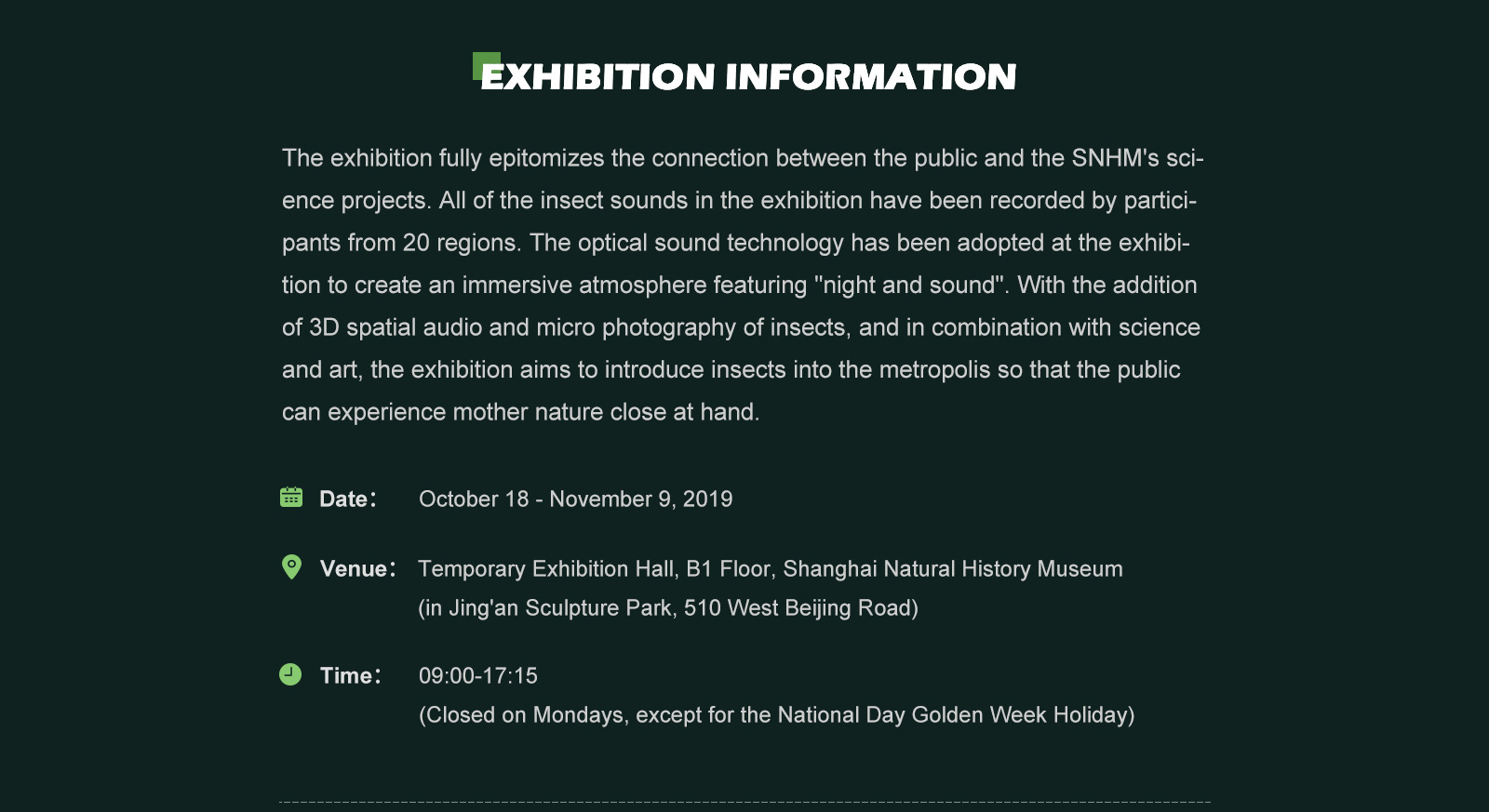 EXHIBITION INFORMATION

The exhibition fully epitomizes the connection between the public and the SNHM's science projects. All of the insect sounds in the exhibition have been recorded by participants from 20 regions. The optical sound technology has been adopted at the exhibition to create an immersive atmosphere featuring "night and sound". With the addition of 3D spatial audio and micro photography of insects, and in combination with science and art, the exhibition aims to introduce insects into the metropolis so that the public can experience mother nature close at hand.

Date： October 18 - November 9, 2019

Venue： Temporary Exhibition Hall, B1 Floor, Shanghai Natural History Museum (in Jing'an Sculpture Park, 510 West Beijing Road)

Time： 09:00-17:15 (Closed on Mondays, except for the National Day Golden Week Holiday)